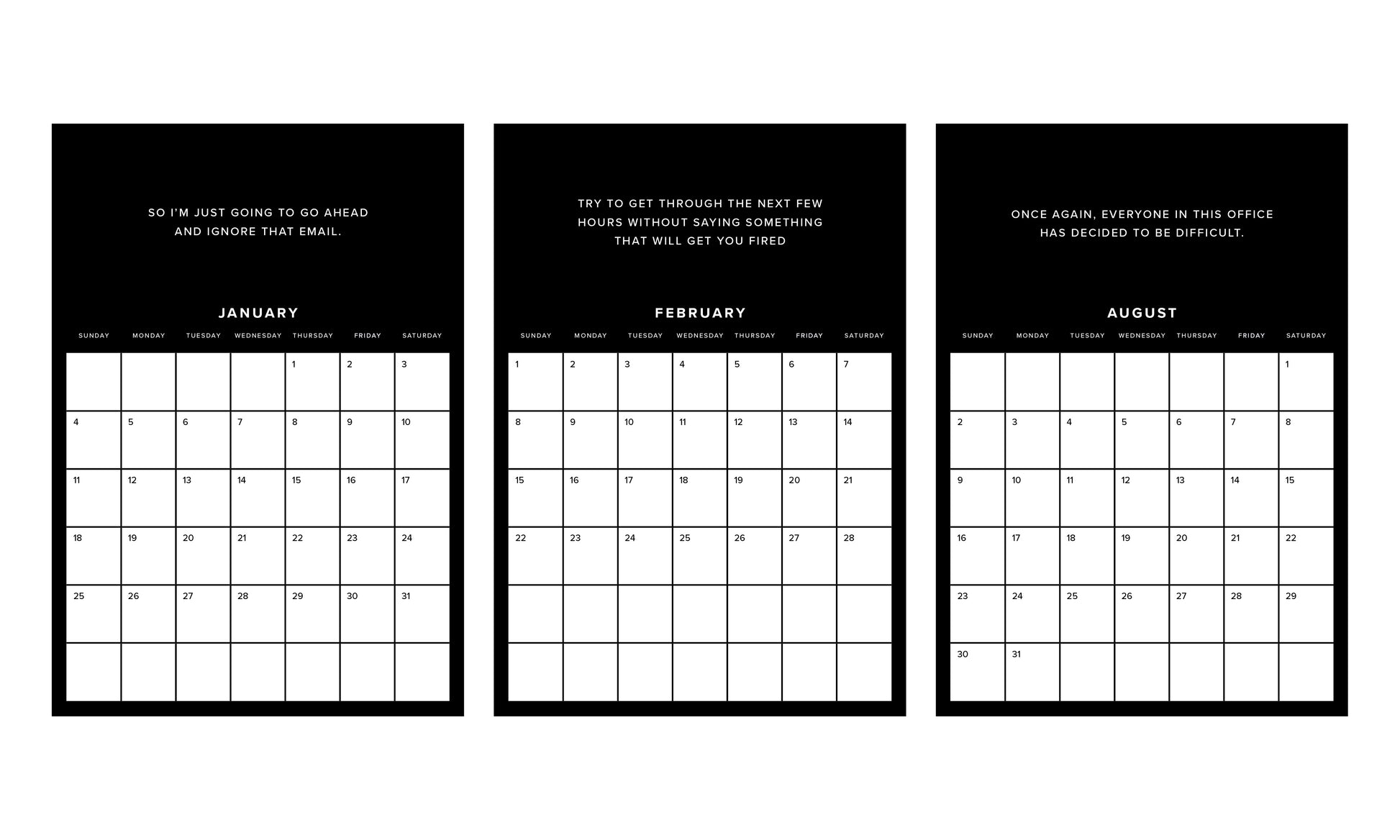 SO I'M JUST GOING TO GO AHEAD AND IGNORE THAT EMAIL.

JANUARY

| SUNDAY | MONDAY | TUESDAY | WEDNESDAY | THURSDAY | FRIDAY | SATURDAY |
|---|---|---|---|---|---|---|
| | | | | 1 | 2 | 3 |
| 4 | 5 | 6 | 7 | 8 | 9 | 10 |
| 11 | 12 | 13 | 14 | 15 | 16 | 17 |
| 18 | 19 | 20 | 21 | 22 | 23 | 24 |
| 25 | 26 | 27 | 28 | 29 | 30 | 31 |
| | | | | | | |

TRY TO GET THROUGH THE NEXT FEW HOURS WITHOUT SAYING SOMETHING THAT WILL GET YOU FIRED

FEBRUARY

| SUNDAY | MONDAY | TUESDAY | WEDNESDAY | THURSDAY | FRIDAY | SATURDAY |
|---|---|---|---|---|---|---|
| 1 | 2 | 3 | 4 | 5 | 6 | 7 |
| 8 | 9 | 10 | 11 | 12 | 13 | 14 |
| 15 | 16 | 17 | 18 | 19 | 20 | 21 |
| 22 | 23 | 24 | 25 | 26 | 27 | 28 |
| | | | | | | |
| | | | | | | |

ONCE AGAIN, EVERYONE IN THIS OFFICE HAS DECIDED TO BE DIFFICULT.

AUGUST

| SUNDAY | MONDAY | TUESDAY | WEDNESDAY | THURSDAY | FRIDAY | SATURDAY |
|---|---|---|---|---|---|---|
| | | | | | | 1 |
| 2 | 3 | 4 | 5 | 6 | 7 | 8 |
| 9 | 10 | 11 | 12 | 13 | 14 | 15 |
| 16 | 17 | 18 | 19 | 20 | 21 | 22 |
| 23 | 24 | 25 | 26 | 27 | 28 | 29 |
| 30 | 31 | | | | | |